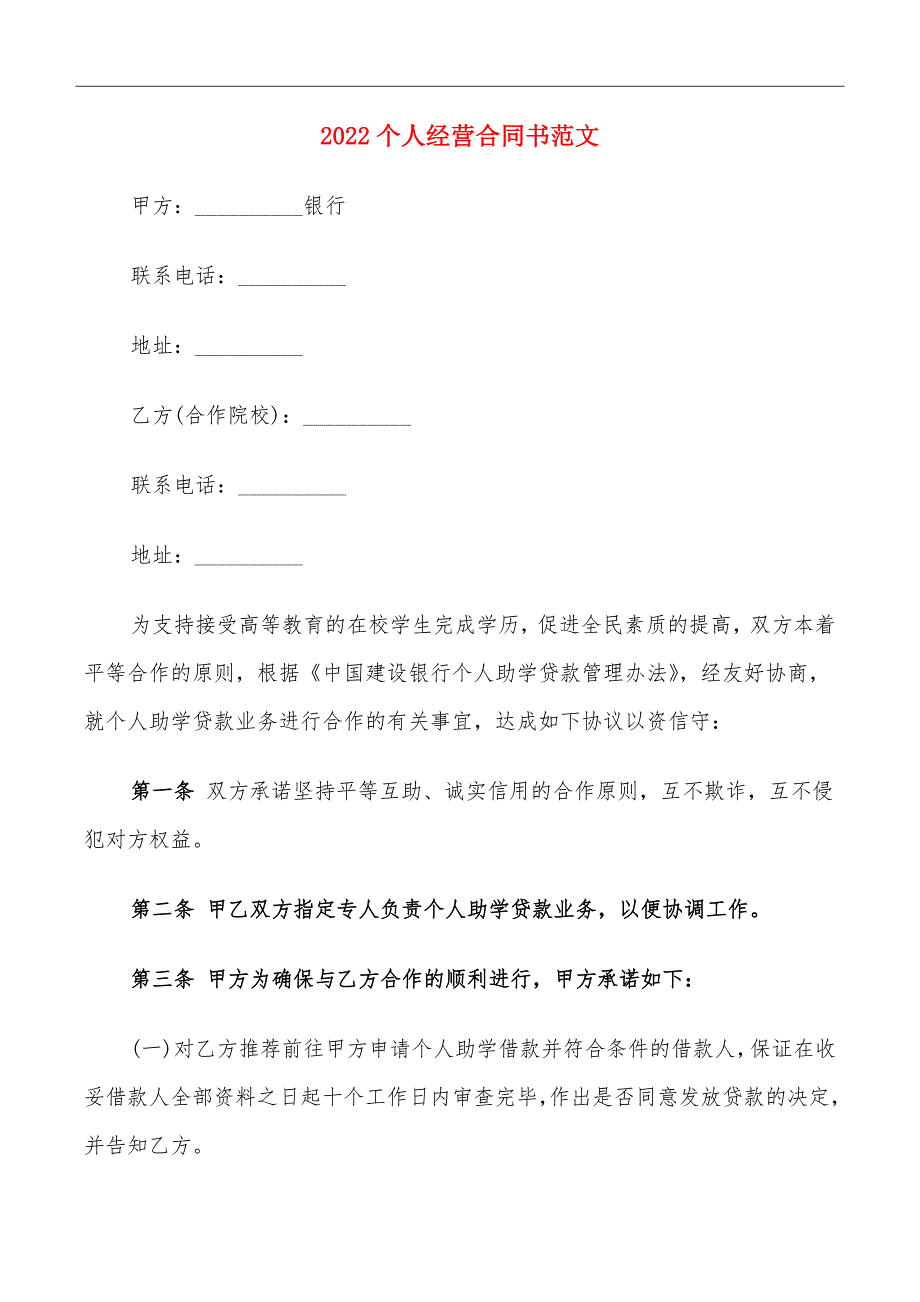 2022个人经营合同书范文

甲方：__________银行

联系电话：__________

地址：__________

乙方(合作院校)：__________

联系电话：__________

地址：__________

为支持接受高等教育的在校学生完成学历，促进全民素质的提高，双方本着平等合作的原则，根据《中国建设银行个人助学贷款管理办法》，经友好协商，就个人助学贷款业务进行合作的有关事宜，达成如下协议以资信守：

第一条 双方承诺坚持平等互助、诚实信用的合作原则，互不欺诈，互不侵犯对方权益。

第二条 甲乙双方指定专人负责个人助学贷款业务，以便协调工作。

第三条 甲方为确保与乙方合作的顺利进行，甲方承诺如下：

(一)对乙方推荐前往甲方申请个人助学借款并符合条件的借款人,保证在收妥借款人全部资料之日起十个工作日内审查完毕,作出是否同意发放贷款的决定,并告知乙方。